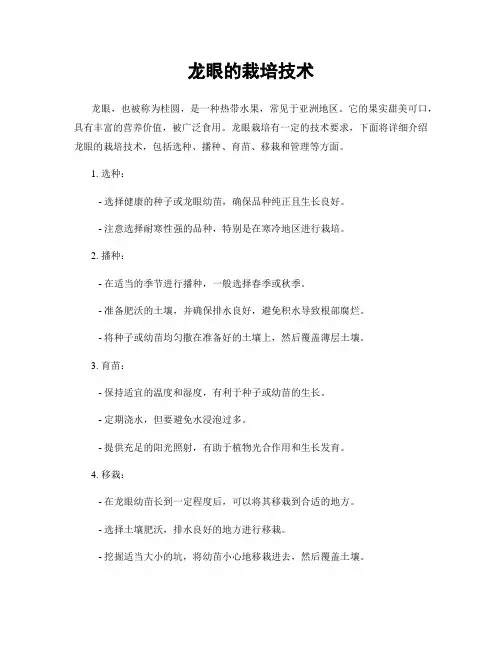 龙眼的栽培技术

龙眼，也被称为桂圆，是一种热带水果，常见于亚洲地区。它的果实甜美可口，具有丰富的营养价值，被广泛食用。龙眼栽培有一定的技术要求，下面将详细介绍龙眼的栽培技术，包括选种、播种、育苗、移栽和管理等方面。

1. 选种：

- 选择健康的种子或龙眼幼苗，确保品种纯正且生长良好。

- 注意选择耐寒性强的品种，特别是在寒冷地区进行栽培。

2. 播种：

- 在适当的季节进行播种，一般选择春季或秋季。

- 准备肥沃的土壤，并确保排水良好，避免积水导致根部腐烂。

- 将种子或幼苗均匀撒在准备好的土壤上，然后覆盖薄层土壤。

3. 育苗：

- 保持适宜的温度和湿度，有利于种子或幼苗的生长。

- 定期浇水，但要避免水浸泡过多。

- 提供充足的阳光照射，有助于植物光合作用和生长发育。

4. 移栽：

- 在龙眼幼苗长到一定程度后，可以将其移栽到合适的地方。

- 选择土壤肥沃，排水良好的地方进行移栽。

- 挖掘适当大小的坑，将幼苗小心地移栽进去，然后覆盖土壤。